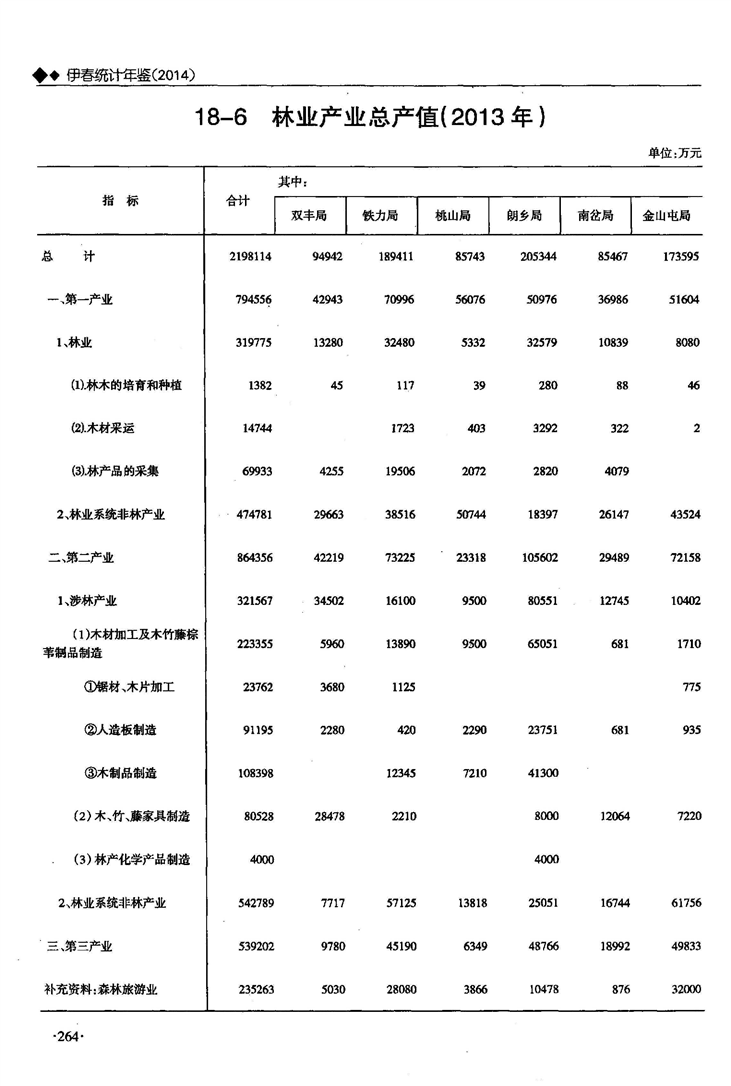 ◆◆ 伊春统计年鉴(2014)

18-6 林业产业总产值(2013年)

单位:万元

| 指 标 | 合计 | 其中: 双丰局 | 铁力局 | 桃山局 | 朗乡局 | 南岔局 | 金山屯局 |
|---|---|---|---|---|---|---|---|
| 总 计 | 2198114 | 94942 | 189411 | 85743 | 205344 | 85467 | 173595 |
| 一、第一产业 | 794556 | 42943 | 70996 | 56076 | 50976 | 36986 | 51604 |
| 1、林业 | 319775 | 13280 | 32480 | 5332 | 32579 | 10839 | 8080 |
| (1).林木的培育和种植 | 1382 | 45 | 117 | 39 | 280 | 88 | 46 |
| (2).木材采运 | 14744 | | 1723 | 403 | 3292 | 322 | 2 |
| (3).林产品的采集 | 69933 | 4255 | 19506 | 2072 | 2820 | 4079 | |
| 2、林业系统非林产业 | 474781 | 29663 | 38516 | 50744 | 18397 | 26147 | 43524 |
| 二、第二产业 | 864356 | 42219 | 73225 | 23318 | 105602 | 29489 | 72158 |
| 1、涉林产业 | 321567 | 34502 | 16100 | 9500 | 80551 | 12745 | 10402 |
| (1)木材加工及木竹藤棕苇制品制造 | 223355 | 5960 | 13890 | 9500 | 65051 | 681 | 1710 |
| ①锯材、木片加工 | 23762 | 3680 | 1125 | | | | 775 |
| ②人造板制造 | 91195 | 2280 | 420 | 2290 | 23751 | 681 | 935 |
| ③木制品制造 | 108398 | | 12345 | 7210 | 41300 | | |
| (2)木、竹、藤家具制造 | 80528 | 28478 | 2210 | | 8000 | 12064 | 7220 |
| (3)林产化学产品制造 | 4000 | | | | 4000 | | |
| 2、林业系统非林产业 | 542789 | 7717 | 57125 | 13818 | 25051 | 16744 | 61756 |
| 三、第三产业 | 539202 | 9780 | 45190 | 6349 | 48766 | 18992 | 49833 |
| 补充资料:森林旅游业 | 235263 | 5030 | 28080 | 3866 | 10478 | 876 | 32000 |

·264·